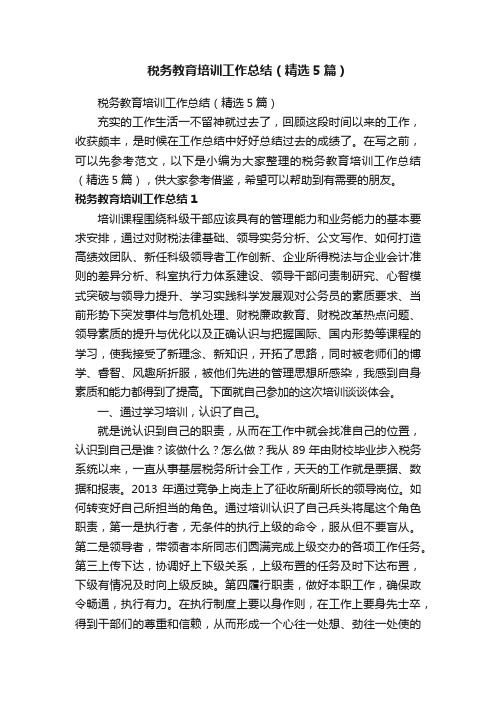 税务教育培训工作总结（精选5篇）

税务教育培训工作总结（精选5篇）

充实的工作生活一不留神就过去了，回顾这段时间以来的工作，收获颇丰，是时候在工作总结中好好总结过去的成绩了。在写之前，可以先参考范文，以下是小编为大家整理的税务教育培训工作总结（精选5篇），供大家参考借鉴，希望可以帮助到有需要的朋友。

税务教育培训工作总结1

培训课程围绕科级干部应该具有的管理能力和业务能力的基本要求安排，通过对财税法律基础、领导实务分析、公文写作、如何打造高绩效团队、新任科级领导者工作创新、企业所得税法与企业会计准则的差异分析、科室执行力体系建设、领导干部问责制研究、心智模式突破与领导力提升、学习实践科学发展观对公务员的素质要求、当前形势下突发事件与危机处理、财税廉政教育、财税改革热点问题、领导素质的提升与优化以及正确认识与把握国际、国内形势等课程的学习，使我接受了新理念、新知识，开拓了思路，同时被老师们的博学、睿智、风趣所折服，被他们先进的管理思想所感染，我感到自身素质和能力都得到了提高。下面就自己参加的这次培训谈谈体会。

一、通过学习培训，认识了自己。

就是说认识到自己的职责，从而在工作中就会找准自己的位置，认识到自己是谁？该做什么？怎么做？我从89年由财校毕业步入税务系统以来，一直从事基层税务所计会工作，天天的工作就是票据、数据和报表。2013年通过竞争上岗走上了征收所副所长的领导岗位。如何转变好自己所担当的角色。通过培训认识了自己兵头将尾这个角色职责，第一是执行者，无条件的执行上级的命令，服从但不要盲从。第二是领导者，带领者本所同志们圆满完成上级交办的各项工作任务。第三上传下达，协调好上下级关系，上级布置的任务及时下达布置，下级有情况及时向上级反映。第四履行职责，做好本职工作，确保政令畅通，执行有力。在执行制度上要以身作则，在工作上要身先士卒，得到干部们的尊重和信赖，从而形成一个心往一处想、劲往一处使的